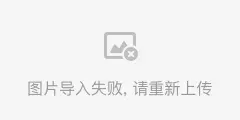 图片导入失败, 请重新上传